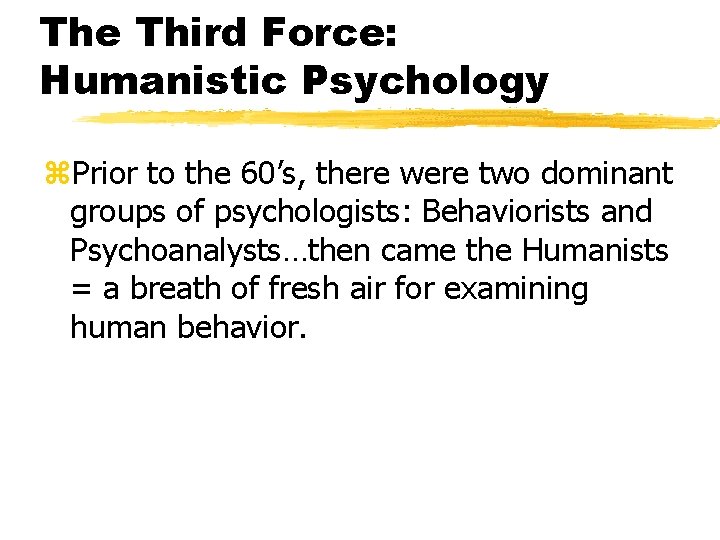 The Third Force: Humanistic Psychology

⌘Prior to the 60’s, there were two dominant groups of psychologists: Behaviorists and Psychoanalysts…then came the Humanists = a breath of fresh air for examining human behavior.